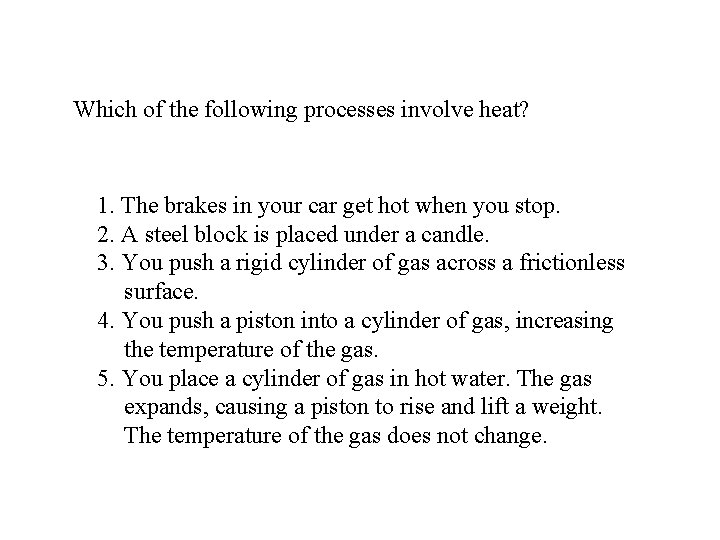 Which of the following processes involve heat?

1. The brakes in your car get hot when you stop.
2. A steel block is placed under a candle.
3. You push a rigid cylinder of gas across a frictionless surface.
4. You push a piston into a cylinder of gas, increasing the temperature of the gas.
5. You place a cylinder of gas in hot water. The gas expands, causing a piston to rise and lift a weight. The temperature of the gas does not change.